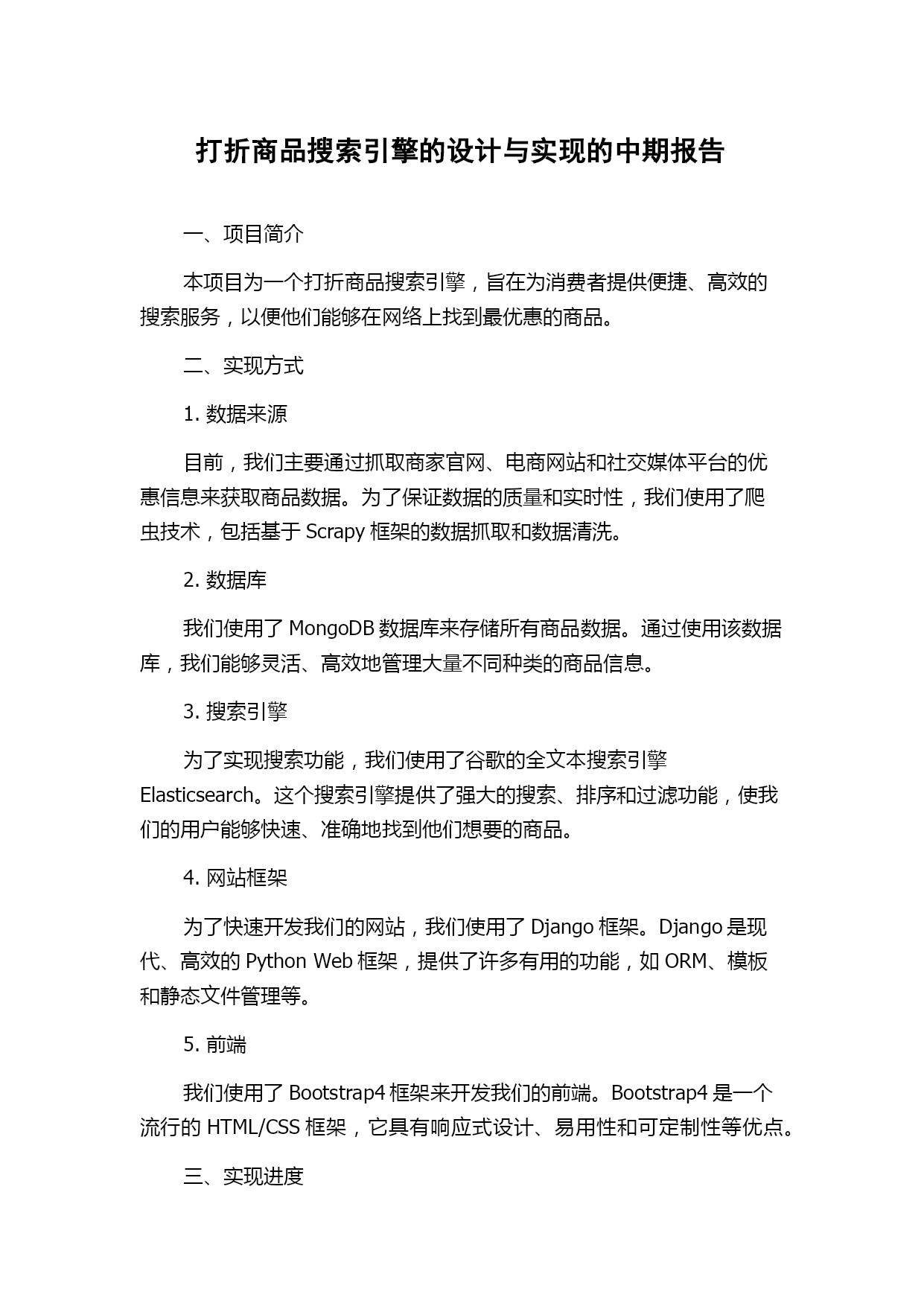 打折商品搜索引擎的设计与实现的中期报告

一、项目简介

本项目为一个打折商品搜索引擎，旨在为消费者提供便捷、高效的搜索服务，以便他们能够在网络上找到最优惠的商品。

二、实现方式

1. 数据来源

目前，我们主要通过抓取商家官网、电商网站和社交媒体平台的优惠信息来获取商品数据。为了保证数据的质量和实时性，我们使用了爬虫技术，包括基于 Scrapy 框架的数据抓取和数据清洗。

2. 数据库

我们使用了 MongoDB 数据库来存储所有商品数据。通过使用该数据库，我们能够灵活、高效地管理大量不同种类的商品信息。

3. 搜索引擎

为了实现搜索功能，我们使用了谷歌的全文本搜索引擎 Elasticsearch。这个搜索引擎提供了强大的搜索、排序和过滤功能，使我们的用户能够快速、准确地找到他们想要的商品。

4. 网站框架

为了快速开发我们的网站，我们使用了 Django 框架。Django 是现代、高效的 Python Web 框架，提供了许多有用的功能，如 ORM、模板和静态文件管理等。

5. 前端

我们使用了 Bootstrap4 框架来开发我们的前端。Bootstrap4 是一个流行的 HTML/CSS 框架，它具有响应式设计、易用性和可定制性等优点。

三、实现进度